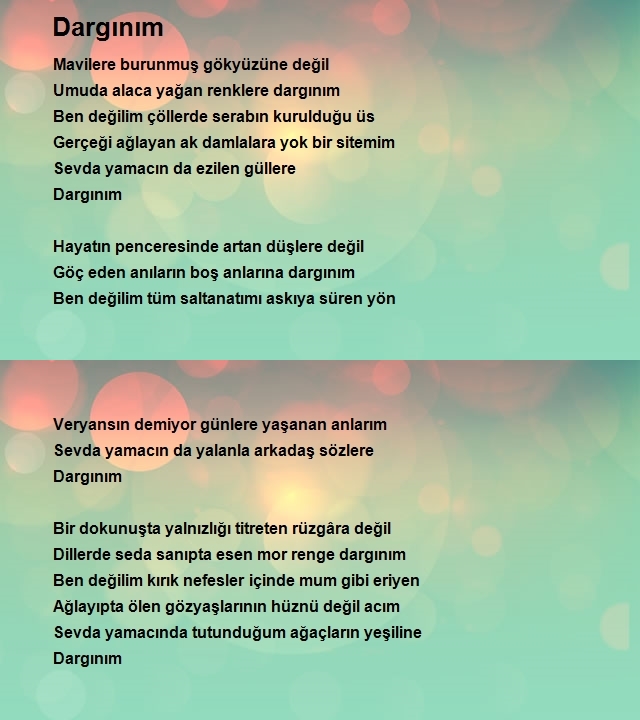 Dargınım

Mavilere burunmuş gökyüzüne değil
Umuda alaca yağan renklere dargınım
Ben değilim çöllerde serabın kurulduğu üs
Gerçeği ağlayan ak damlalara yok bir sitemim
Sevda yamacın da ezilen güllere
Dargınım

Hayatın penceresinde artan düşlere değil
Göç eden anıların boş anlarına dargınım
Ben değilim tüm saltanatımı askıya süren yön

Veryansın demiyor günlere yaşanan anlarım
Sevda yamacın da yalanla arkadaş sözlere
Dargınım

Bir dokunuşta yalnızlığı titreten rüzgâra değil
Dillerde seda sanıpta esen mor renge dargınım
Ben değilim kırık nefesler içinde mum gibi eriyen
Ağlayıpta ölen gözyaşlarının hüznü değil acım
Sevda yamacında tutunduğum ağaçların yeşiline
Dargınım